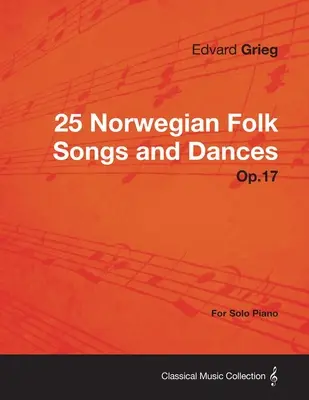 Edvard Grieg

25 Norwegian Folk Songs and Dances

Op.17

For Solo Piano

Classical Music Collection